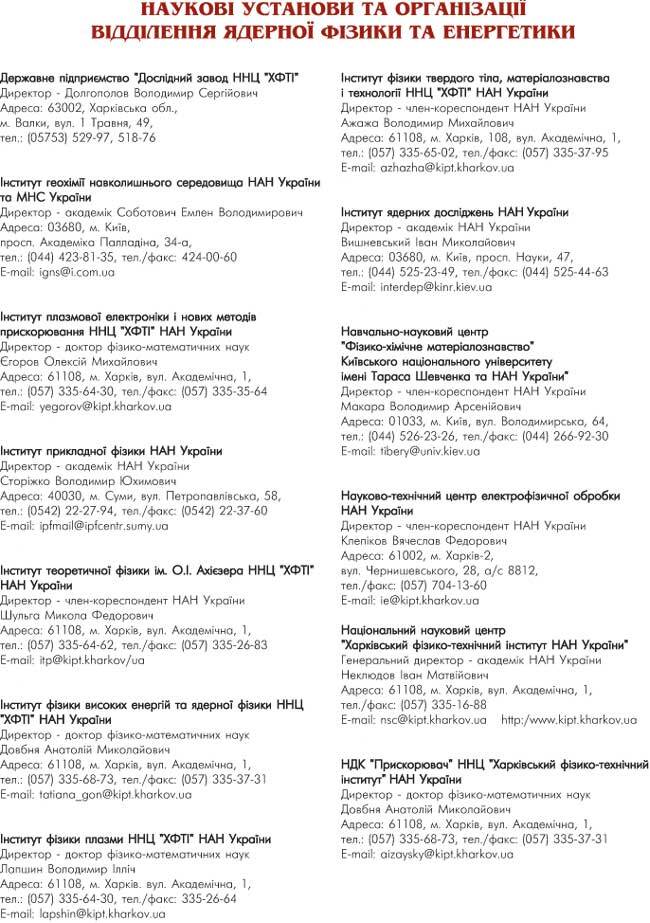 НАУКОВІ УСТАНОВИ ТА ОРГАНІЗАЦІЇ
ВІДДІЛЕННЯ ЯДЕРНОЇ ФІЗИКИ ТА ЕНЕРГЕТИКИ

Державне підприємство "Дослідний завод ННЦ "ХФТІ"
Директор - Долгополов Володимир Сергійович
Адреса: 63002, Харківська обл., м. Валки, вул. 1 Травня, 49,
тел.: (05753) 529-97, 518-76

Інститут геохімії навколишнього середовища НАН України та МНС України
Директор - академік Соботович Емлен Володимирович
Адреса: 03680, м. Київ, просп. Академіка Палладіна, 34-а,
тел.: (044) 423-81-35, тел./факс: 424-00-60
E-mail: igns@i.com.ua

Інститут плазмової електроніки і нових методів прискорювання ННЦ "ХФТІ" НАН України
Директор - доктор фізико-математичних наук
Єгоров Олексій Михайлович
Адреса: 61108, м. Харків, вул. Академічна, 1,
тел.: (057) 335-64-30, тел./факс: (057) 335-35-64
E-mail: yegorov@kipt.kharkov.ua

Інститут прикладної фізики НАН України
Директор - академік НАН України
Сторіжко Володимир Юхимович
Адреса: 40030, м. Суми, вул. Петропавлівська, 58,
тел.: (0542) 22-27-94, тел./факс: (0542) 22-37-60
E-mail: ipfmail@ipfcentr.sumy.ua

Інститут теоретичної фізики ім. О.І. Ахієзера ННЦ "ХФТІ" НАН України
Директор - член-кореспондент НАН України
Шульга Микола Федорович
Адреса: 61108, м. Харків, вул. Академічна, 1,
тел.: (057) 335-64-62, тел./факс: (057) 335-26-83
E-mail: itp@kipt.kharkov/ua

Інститут фізики високих енергій та ядерної фізики ННЦ "ХФТІ" НАН України
Директор - доктор фізико-математичних наук
Довбня Анатолій Миколайович
Адреса: 61108, м. Харків, вул. Академічна, 1,
тел.: (057) 335-68-73, тел./факс: (057) 335-37-31
E-mail: tatiana_gon@kipt.kharkov.ua

Інститут фізики плазми ННЦ "ХФТІ" НАН України
Директор - доктор фізико-математичних наук
Лапшин Володимир Ілліч
Адреса: 61108, м. Харків. вул. Академічна, 1,
тел.: (057) 335-64-30, тел./факс: 335-26-64
E-mail: lapshin@kipt.kharkov.ua

Інститут фізики твердого тіла, матеріалознавства і технології ННЦ "ХФТІ" НАН України
Директор - член-кореспондент НАН України
Ажажа Володимир Михайлович
Адреса: 61108, м. Харків, 108, вул. Академічна, 1,
тел.: (057) 335-65-02, тел./факс: (057) 335-37-95
E-mail: azhazha@kipt.kharkov.ua

Інститут ядерних досліджень НАН України
Директор - академік НАН України
Вишневський Іван Миколайович
Адреса: 03680, м. Київ, просп. Науки, 47,
тел.: (044) 525-23-49, тел./факс: (044) 525-44-63
E-mail: interdep@kinr.kiev.ua

Навчально-науковий центр "Фізико-хімічне матеріалознавство" Київського національного університету імені Тараса Шевченка та НАН України"
Директор - член-кореспондент НАН України
Макара Володимир Арсенійович
Адреса: 01033, м. Київ, вул. Володимирська, 64,
тел.: (044) 526-23-26, тел./факс: (044) 266-92-30
E-mail: tibery@univ.kiev.ua

Науково-технічний центр електрофізичної обробки НАН України
Директор - член-кореспондент НАН України
Клепіков Вячеслав Федорович
Адреса: 61002, м. Харків-2, вул. Чернишевського, 28, а/с 8812,
тел./факс: (057) 704-13-60
E-mail: ie@kipt.kharkov.ua

Національний науковий центр "Харківський фізико-технічний інститут НАН України"
Генеральний директор - академік НАН України
Неклюдов Іван Матвійович
Адреса: 61108, м. Харків, вул. Академічна, 1,
тел./факс: (057) 335-16-88
E-mail: nsc@kipt.kharkov.ua http:/www.kipt.kharkov.ua

НДК "Прискорювач" ННЦ "Харківський фізико-технічний інститут" НАН України
Директор - доктор фізико-математичних наук
Довбня Анатолій Миколайович
Адреса: 61108, м. Харків, вул. Академічна, 1,
тел.: (057) 335-68-73, тел./факс: (057) 335-37-31
E-mail: aizaysky@kipt.kharkov.ua